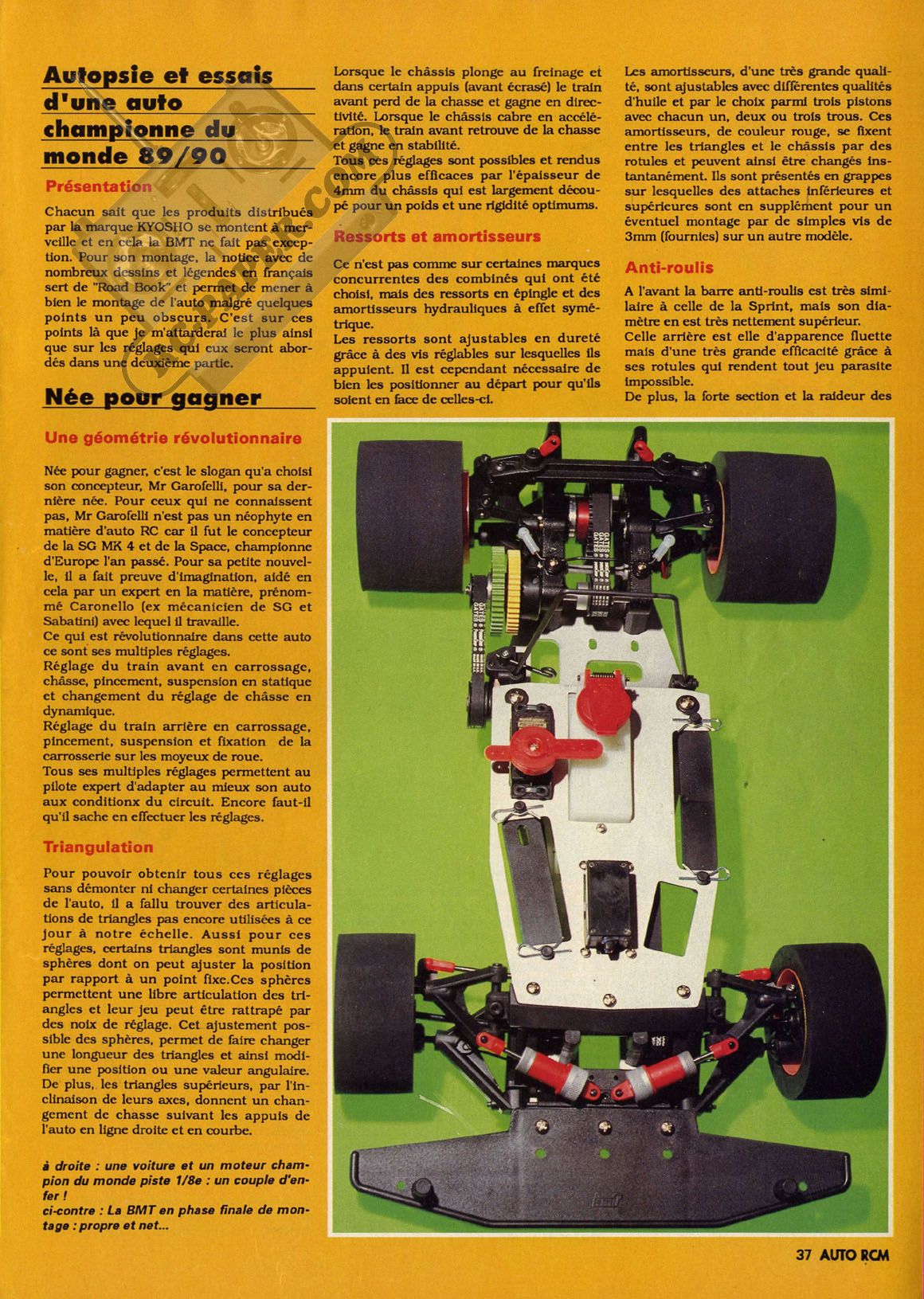 Autopsie et essais d'une auto championne du monde 89/90

Présentation

Chacun sait que les produits distribués par la marque KYOSHO se montent à merveille et en cela la BMT ne fait pas exception. Pour son montage, la notice avec de nombreux dessins et légendes en français sert de "Road Book" et permet de mener à bien le montage de l'auto malgré quelques points un peu obscurs. C'est sur ces points là que je m'attarderai le plus ainsi que sur les réglages qui eux seront abordés dans une deuxième partie.

Née pour gagner

Une géométrie révolutionnaire

Née pour gagner, c'est le slogan qu'a choisi son concepteur, Mr Garofelli, pour sa dernière née. Pour ceux qui ne connaissent pas, Mr Garofelli n'est pas un néophyte en matière d'auto RC car il fut le concepteur de la SG MK 4 et de la Space, championne d'Europe l'an passé. Pour sa petite nouvelle, il a fait preuve d'imagination, aidé en cela par un expert en la matière, prénommé Caronello (ex mécanicien de SG et Sabatini) avec lequel il travaille.
Ce qui est révolutionnaire dans cette auto ce sont ses multiples réglages.
Réglage du train avant en carrossage, châsse, pincement, suspension en statique et changement du réglage de châsse en dynamique.
Réglage du train arrière en carrossage, pincement, suspension et fixation de la carrosserie sur les moyeux de roue.
Tous ses multiples réglages permettent au pilote expert d'adapter au mieux son auto aux conditionx du circuit. Encore faut-il qu'il sache en effectuer les réglages.

Triangulation

Pour pouvoir obtenir tous ces réglages sans démonter ni changer certaines pièces de l'auto, il a fallu trouver des articulations de triangles pas encore utilisées à ce jour à notre échelle. Aussi pour ces réglages, certains triangles sont munis de sphères dont on peut ajuster la position par rapport à un point fixe.Ces sphères permettent une libre articulation des triangles et leur jeu peut être rattrapé par des noix de réglage. Cet ajustement possible des sphères, permet de faire changer une longueur des triangles et ainsi modifier une position ou une valeur angulaire. De plus, les triangles supérieurs, par l'inclinaison de leurs axes, donnent un changement de chasse suivant les appuis de l'auto en ligne droite et en courbe.

à droite : une voiture et un moteur champion du monde piste 1/8e : un couple d'enfer !
ci-contre : La BMT en phase finale de montage : propre et net...

Lorsque le châssis plonge au freinage et dans certain appuis (avant écrasé) le train avant perd de la chasse et gagne en directivité. Lorsque le châssis cabre en accélération, le train avant retrouve de la chasse et gagne en stabilité.
Tous ces réglages sont possibles et rendus encore plus efficaces par l'épaisseur de 4mm du châssis qui est largement découpé pour un poids et une rigidité optimums.

Ressorts et amortisseurs

Ce n'est pas comme sur certaines marques concurrentes des combinés qui ont été choisi, mais des ressorts en épingle et des amortisseurs hydrauliques à effet symétrique.
Les ressorts sont ajustables en dureté grâce à des vis réglables sur lesquelles ils appuient. Il est cependant nécessaire de bien les positionner au départ pour qu'ils soient en face de celles-ci.

Les amortisseurs, d'une très grande qualité, sont ajustables avec différentes qualités d'huile et par le choix parmi trois pistons avec chacun un, deux ou trois trous. Ces amortisseurs, de couleur rouge, se fixent entre les triangles et le châssis par des rotules et peuvent ainsi être changés instantanément. Ils sont présentés en grappes sur lesquelles des attaches inférieures et supérieures sont en supplément pour un éventuel montage par de simples vis de 3mm (fournies) sur un autre modèle.

Anti-roulis

A l'avant la barre anti-roulis est très similaire à celle de la Sprint, mais son diamètre en est très nettement supérieur.
Celle arrière est elle d'apparence fluette mais d'une très grande efficacité grâce à ses rotules qui rendent tout jeu parasite impossible.
De plus, la forte section et la raideur des

37 AUTO RCM